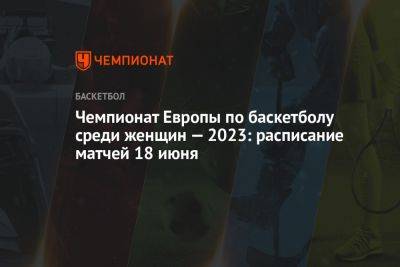 ЧЕМПИОНАТ

БАСКЕТБОЛ

Чемпионат Европы по баскетболу среди женщин — 2023: расписание матчей 18 июня